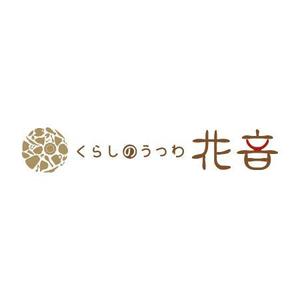 くらしのうつわ 花音